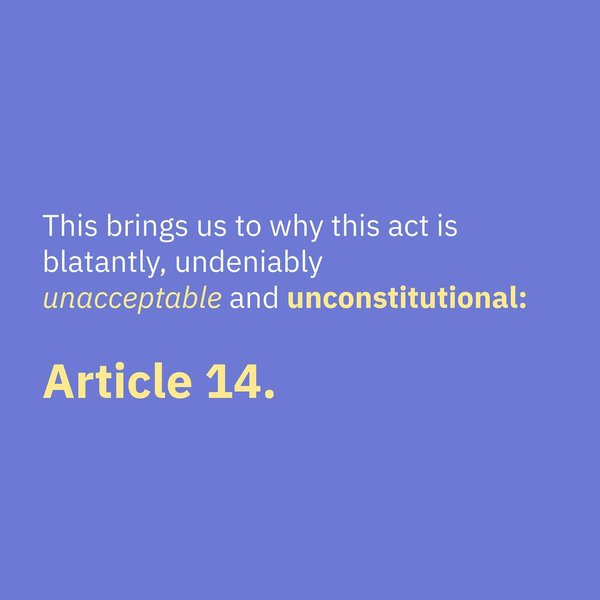 This brings us to why this act is blatantly, undeniably unacceptable and unconstitutional:

Article 14.